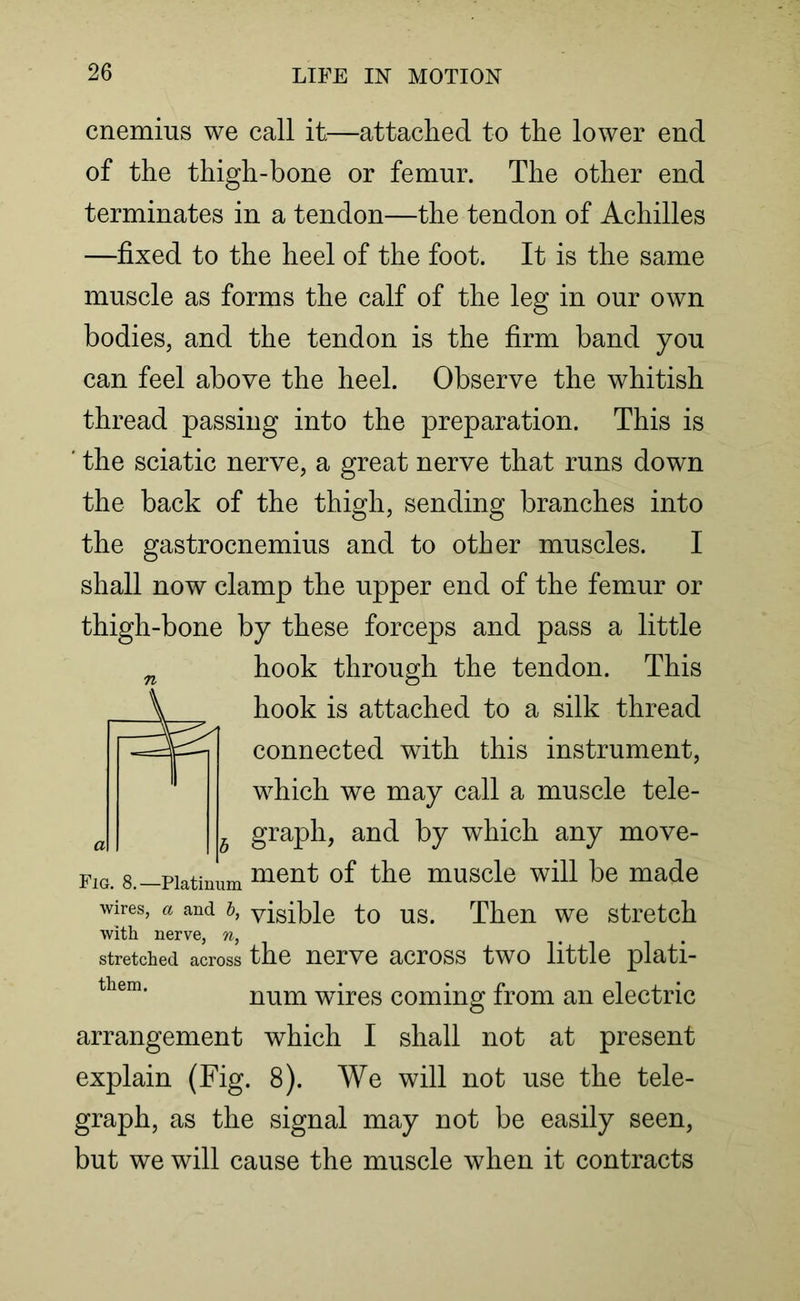 26 LIFE IN MOTION

cnemius we call it—attached to the lower end of the thigh-bone or femur. The other end terminates in a tendon—the tendon of Achilles —fixed to the heel of the foot. It is the same muscle as forms the calf of the leg in our own bodies, and the tendon is the firm band you can feel above the heel. Observe the whitish thread passing into the preparation. This is the sciatic nerve, a great nerve that runs down the back of the thigh, sending branches into the gastrocnemius and to other muscles. I shall now clamp the upper end of the femur or thigh-bone by these forceps and pass a little hook through the tendon. This hook is attached to a silk thread connected with this instrument, which we may call a muscle telegraph, and by which any movement of the muscle will be made visible to us. Then we stretch the nerve across two little platinum wires coming from an electric arrangement which I shall not at present explain (Fig. 8). We will not use the telegraph, as the signal may not be easily seen, but we will cause the muscle when it contracts

n

a

b

Fig. 8.—Platinum wires, a and b, with nerve, n, stretched across them.